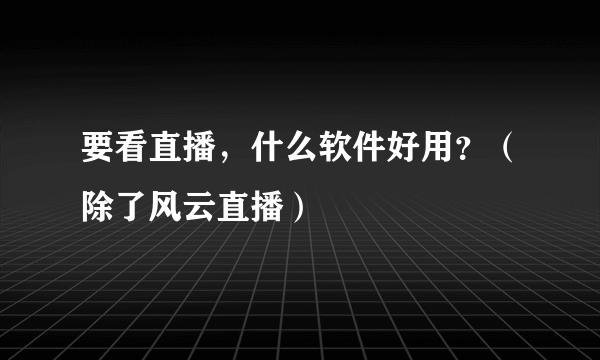 要看直播，什么软件好用？（除了风云直播）